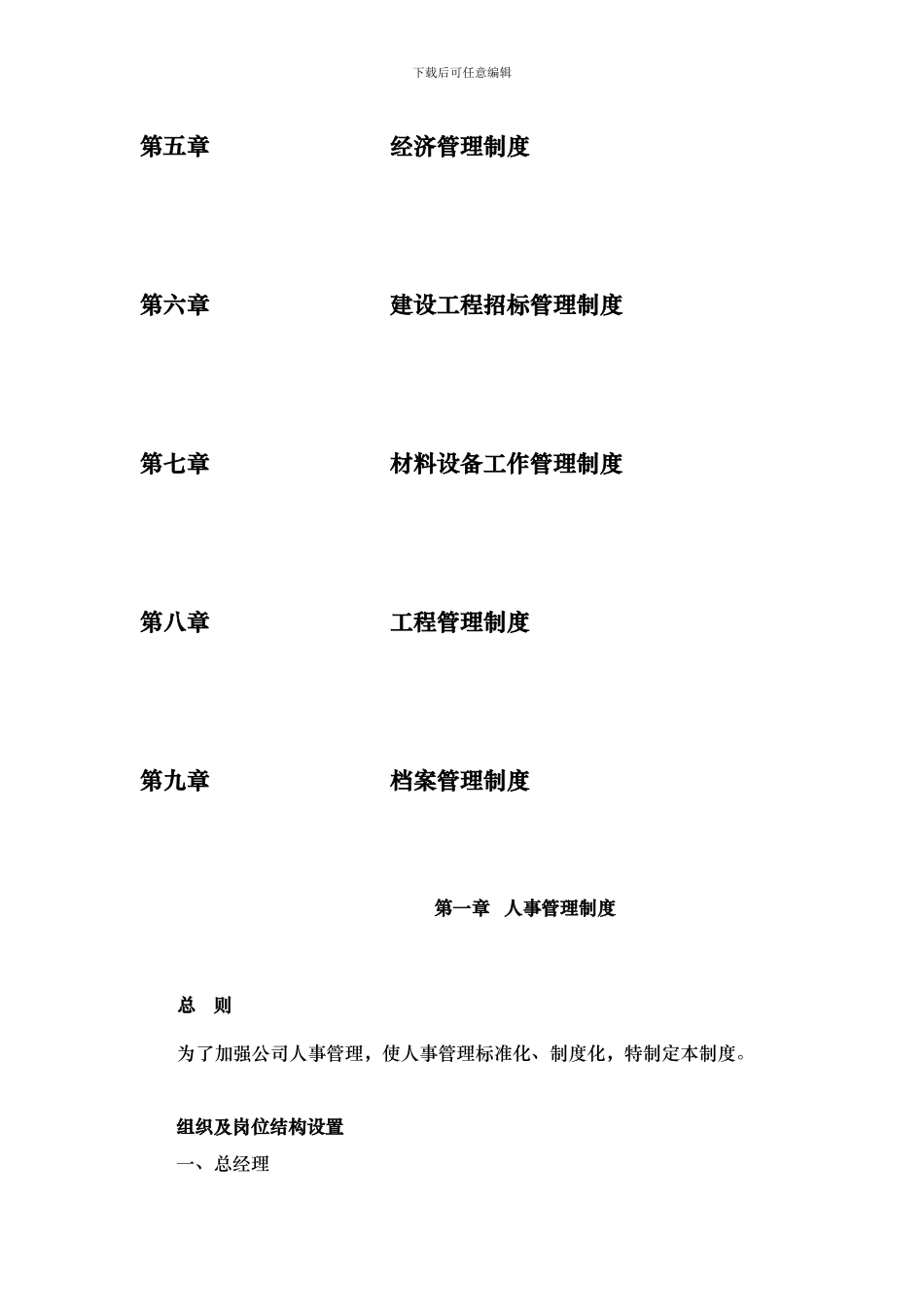 下载后可任意编辑

第五章 经济管理制度

第六章 建设工程招标管理制度

第七章 材料设备工作管理制度

第八章 工程管理制度

第九章 档案管理制度

第一章 人事管理制度

总 则

为了加强公司人事管理，使人事管理标准化、制度化，特制定本制度。

组织及岗位结构设置

一、总经理